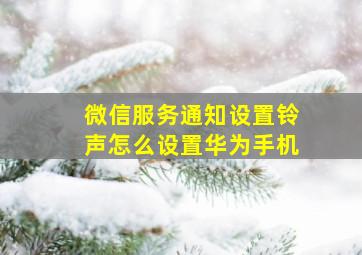 微信服务通知设置铃声怎么设置华为手机